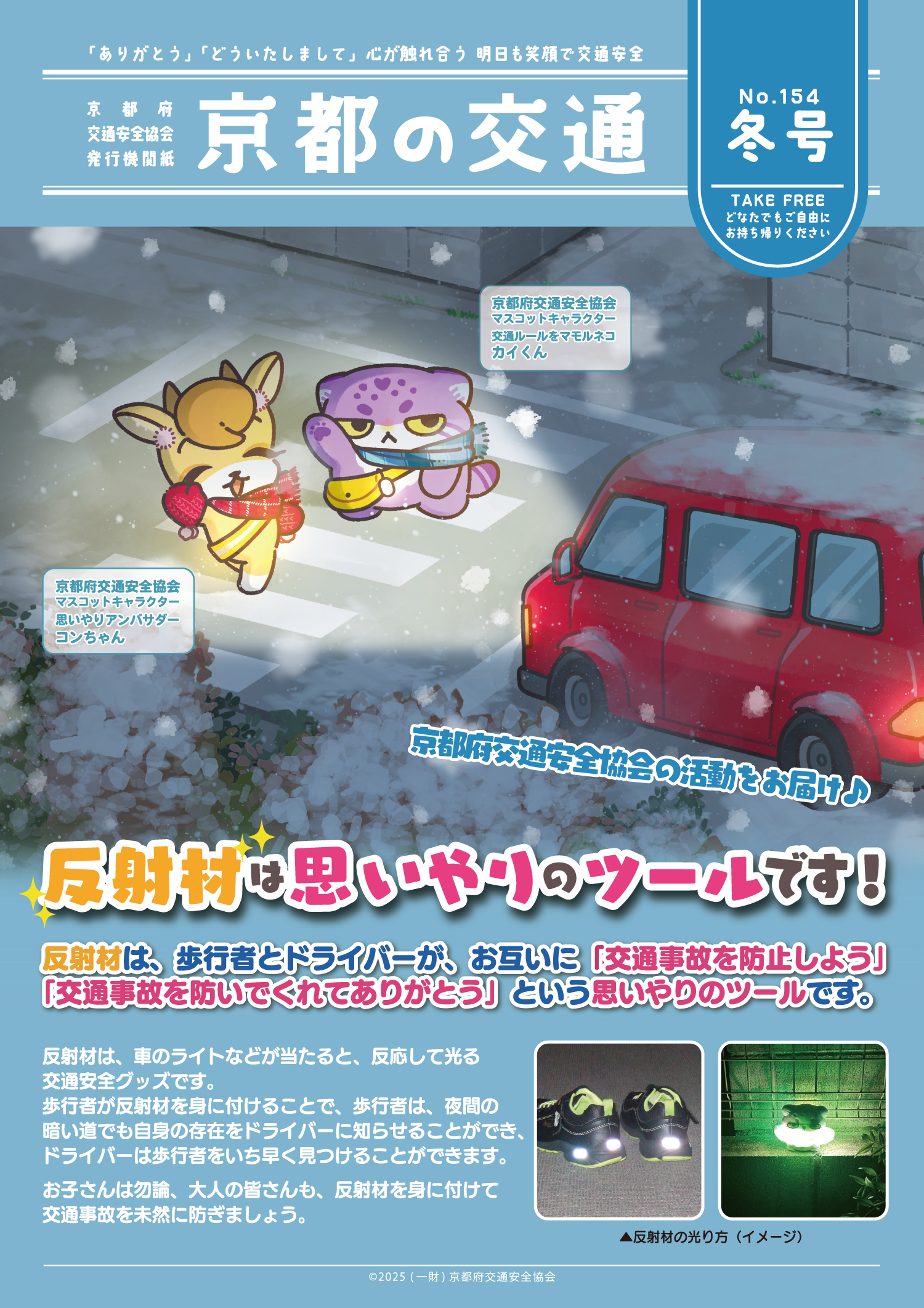 「ありがとう」「どういたしまして」心が触れ合う 明日も笑顔で交通安全

京都府
交通安全協会
発行機関紙

京都の交通

No.154
冬号

TAKE FREE
どなたでもご自由に
お持ち帰りください

京都府交通安全協会
マスコットキャラクター
交通ルールをマモルネコ
カイくん

京都府交通安全協会
マスコットキャラクター
思いやりアンバサダー
コンちゃん

京都府交通安全協会の活動をお届け♪

反射材は思いやりのツールです！

反射材は、歩行者とドライバーが、お互いに「交通事故を防止しよう」「交通事故を防いでくれてありがとう」という思いやりのツールです。

反射材は、車のライトなどが当たると、反応して光る交通安全グッズです。
歩行者が反射材を身に付けることで、歩行者は、夜間の暗い道でも自身の存在をドライバーに知らせることができ、ドライバーは歩行者をいち早く見つけることができます。

お子さんは勿論、大人の皆さんも、反射材を身に付けて交通事故を未然に防ぎましょう。

▲反射材の光り方（イメージ）

©2025（一財）京都府交通安全協会